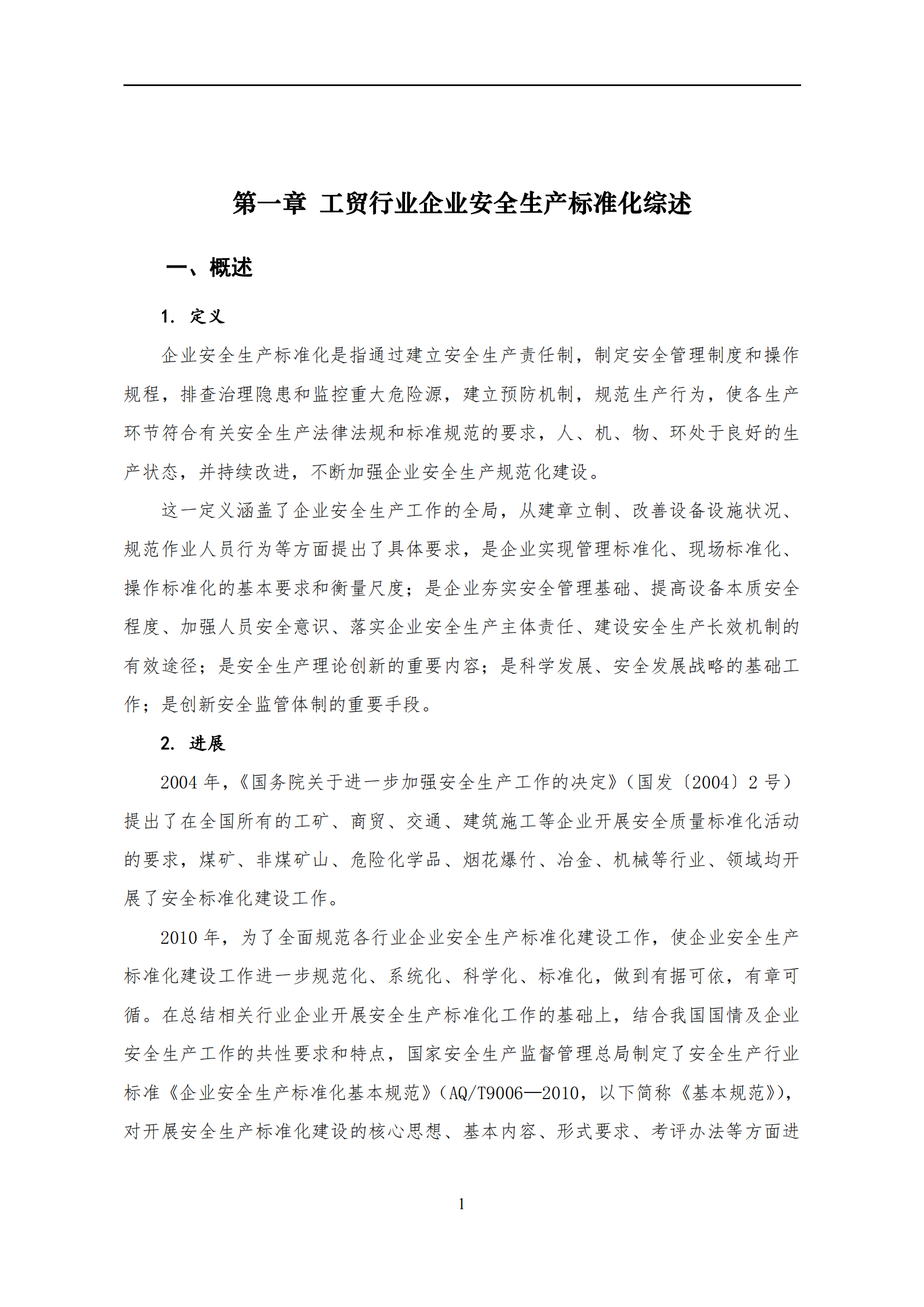 第一章 工贸行业企业安全生产标准化综述

一、概述

1. 定义

企业安全生产标准化是指通过建立安全生产责任制，制定安全管理制度和操作规程，排查治理隐患和监控重大危险源，建立预防机制，规范生产行为，使各生产环节符合有关安全生产法律法规和标准规范的要求，人、机、物、环处于良好的生产状态，并持续改进，不断加强企业安全生产规范化建设。

这一定义涵盖了企业安全生产工作的全局，从建章立制、改善设备设施状况、规范作业人员行为等方面提出了具体要求，是企业实现管理标准化、现场标准化、操作标准化的基本要求和衡量尺度；是企业夯实安全管理基础、提高设备本质安全程度、加强人员安全意识、落实企业安全生产主体责任、建设安全生产长效机制的有效途径；是安全生产理论创新的重要内容；是科学发展、安全发展战略的基础工作；是创新安全监管体制的重要手段。

2. 进展

2004 年，《国务院关于进一步加强安全生产工作的决定》（国发〔2004〕2 号）提出了在全国所有的工矿、商贸、交通、建筑施工等企业开展安全质量标准化活动的要求，煤矿、非煤矿山、危险化学品、烟花爆竹、冶金、机械等行业、领域均开展了安全标准化建设工作。

2010 年，为了全面规范各行业企业安全生产标准化建设工作，使企业安全生产标准化建设工作进一步规范化、系统化、科学化、标准化，做到有据可依，有章可循。在总结相关行业企业开展安全生产标准化工作的基础上，结合我国国情及企业安全生产工作的共性要求和特点，国家安全生产监督管理总局制定了安全生产行业标准《企业安全生产标准化基本规范》（AQ/T9006—2010，以下简称《基本规范》），对开展安全生产标准化建设的核心思想、基本内容、形式要求、考评办法等方面进

1